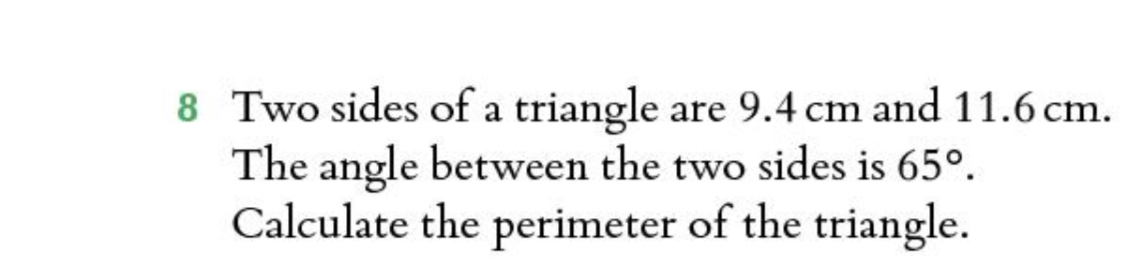 8 Two sides of a triangle are 9.4 cm and 11.6 cm. The angle between the two sides is 65°. Calculate the perimeter of the triangle.